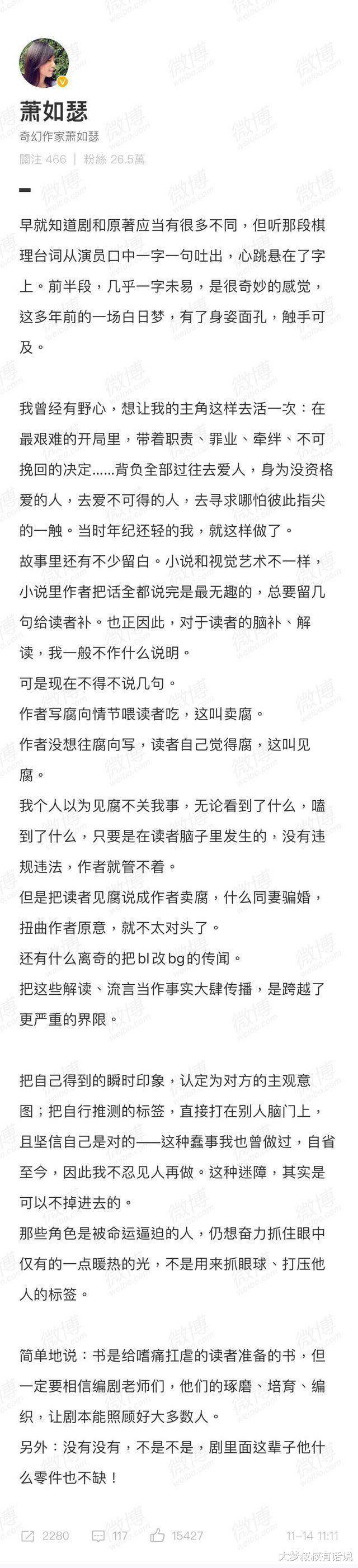 萧如瑟
奇幻作家萧如瑟
關注 466 | 粉絲 26.5萬

早就知道剧和原著应当有很多不同，但听那段棋理台词从演员口中一字一句吐出，心跳悬在了字上。前半段，几乎一字未易，是很奇妙的感觉，这多年前的一场白日梦，有了身姿面孔，触手可及。

我曾经有野心，想让我的主角这样去活一次：在最艰难的开局里，带着职责、罪业、牵绊、不可挽回的决定……背负全部过往去爱人，身为没资格爱的人，去爱不可得的人，去寻求哪怕彼此指尖的一触。当时年纪还轻的我，就这样做了。
故事里还有不少留白。小说和视觉艺术不一样，小说里作者把话全都说完是最无趣的，总要留几句给读者补。也正因此，对于读者的脑补、解读，我一般不作什么说明。
可是现在不得不说几句。
作者写腐向情节喂读者吃，这叫卖腐。
作者没想往腐向写，读者自己觉得腐，这叫见腐。
我个人以为见腐不关我事，无论看到了什么，嗑到了什么，只要是在读者脑子里发生的，没有违规违法，作者就管不着。
但是把读者见腐说成作者卖腐，什么同妻骗婚，扭曲作者原意，就不太对头了。
还有什么离奇的把bl改bg的传闻。
把这些解读、流言当作事实大肆传播，是跨越了更严重的界限。

把自己得到的瞬时印象，认定为对方的主观意图；把自行推测的标签，直接打在别人脑门上，且坚信自己是对的——这种蠢事我也曾做过，自省至今，因此我不忍见人再做。这种迷障，其实是可以不掉进去的。
那些角色是被命运逼迫的人，仍想奋力抓住眼中仅有的一点暖热的光，不是用来抓眼球、打压他人的标签。

简单地说：书是给嗜痛扛虐的读者准备的书，但一定要相信编剧老师们，他们的琢磨、培育、编织，让剧本能照顾好大多数人。
另外：没有没有，不是不是，剧里面这辈子他什么零件也不缺！

2280 117 15427 11-14 11:11
大梦叔叔有话说